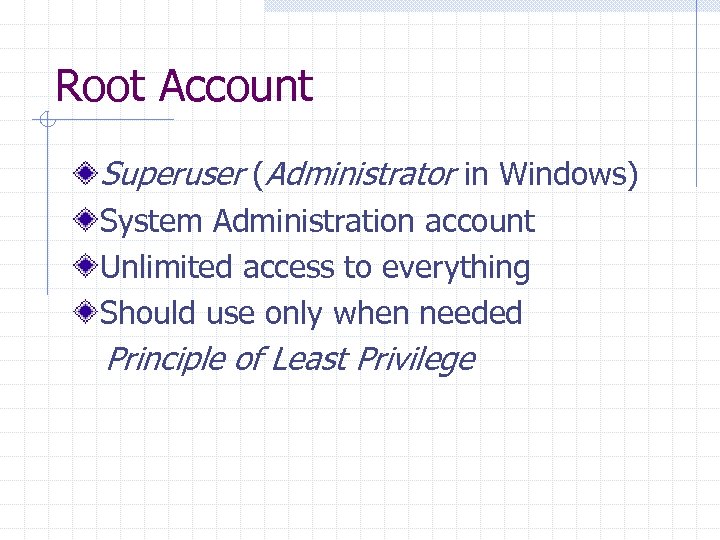 Root Account

Superuser (Administrator in Windows)
System Administration account
Unlimited access to everything
Should use only when needed
Principle of Least Privilege